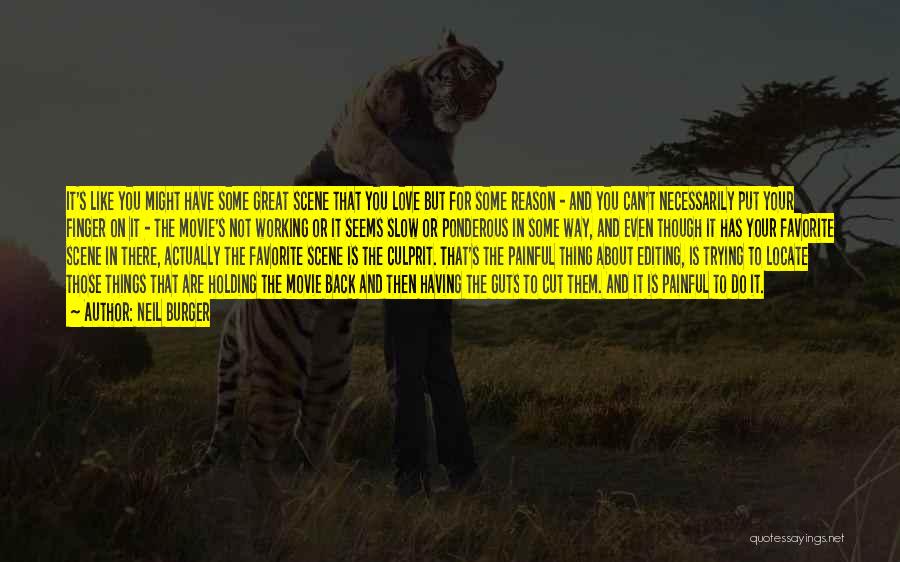 IT'S LIKE YOU MIGHT HAVE SOME GREAT SCENE THAT YOU LOVE BUT FOR SOME REASON - AND YOU CAN'T NECESSARILY PUT YOUR FINGER ON IT - THE MOVIE'S NOT WORKING OR IT SEEMS SLOW OR PONDEROUS IN SOME WAY, AND EVEN THOUGH IT HAS YOUR FAVORITE SCENE IN THERE, ACTUALLY THE FAVORITE SCENE IS THE CULPRIT. THAT'S THE PAINFUL THING ABOUT EDITING, IS TRYING TO LOCATE THOSE THINGS THAT ARE HOLDING THE MOVIE BACK AND THEN HAVING THE GUTS TO CUT THEM. AND IT IS PAINFUL TO DO IT.
~ AUTHOR: NEIL BURGER

quotessayings.net